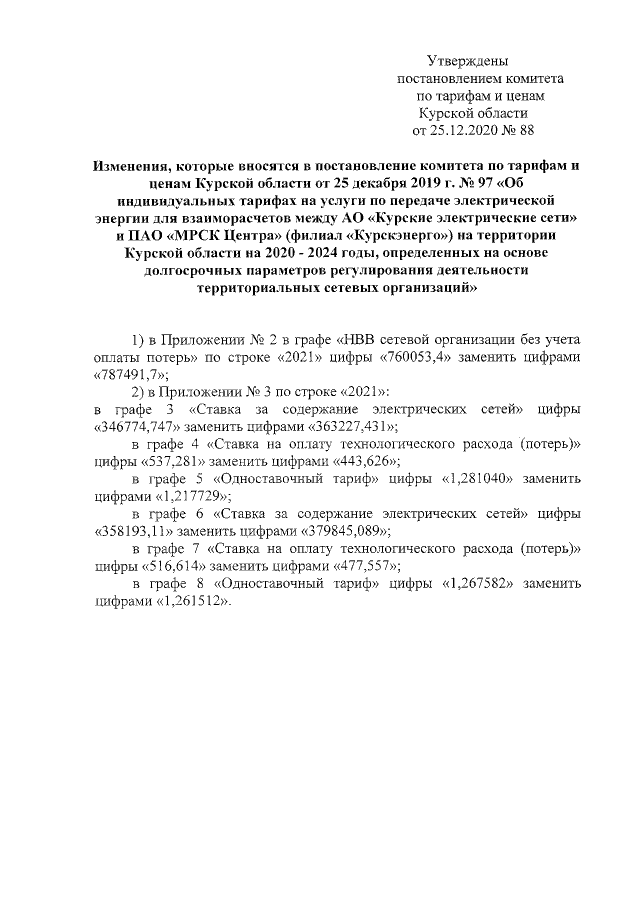 Утверждены
постановлением комитета
по тарифам и ценам
Курской области
от 25.12.2020 № 88

Изменения, которые вносятся в постановление комитета по тарифам и ценам Курской области от 25 декабря 2019 г. № 97 «Об индивидуальных тарифах на услуги по передаче электрической энергии для взаиморасчетов между АО «Курские электрические сети» и ПАО «МРСК Центра» (филиал «Курскэнерго») на территории Курской области на 2020 - 2024 годы, определенных на основе долгосрочных параметров регулирования деятельности территориальных сетевых организаций»

1) в Приложении № 2 в графе «НВВ сетевой организации без учета оплаты потерь» по строке «2021» цифры «760053,4» заменить цифрами «787491,7»;

2) в Приложении № 3 по строке «2021»:

в графе 3 «Ставка за содержание электрических сетей» цифры «346774,747» заменить цифрами «363227,431»;

в графе 4 «Ставка на оплату технологического расхода (потерь)» цифры «537,281» заменить цифрами «443,626»;

в графе 5 «Одноставочный тариф» цифры «1,281040» заменить цифрами «1,217729»;

в графе 6 «Ставка за содержание электрических сетей» цифры «358193,11» заменить цифрами «379845,089»;

в графе 7 «Ставка на оплату технологического расхода (потерь)» цифры «516,614» заменить цифрами «477,557»;

в графе 8 «Одноставочный тариф» цифры «1,267582» заменить цифрами «1,261512».